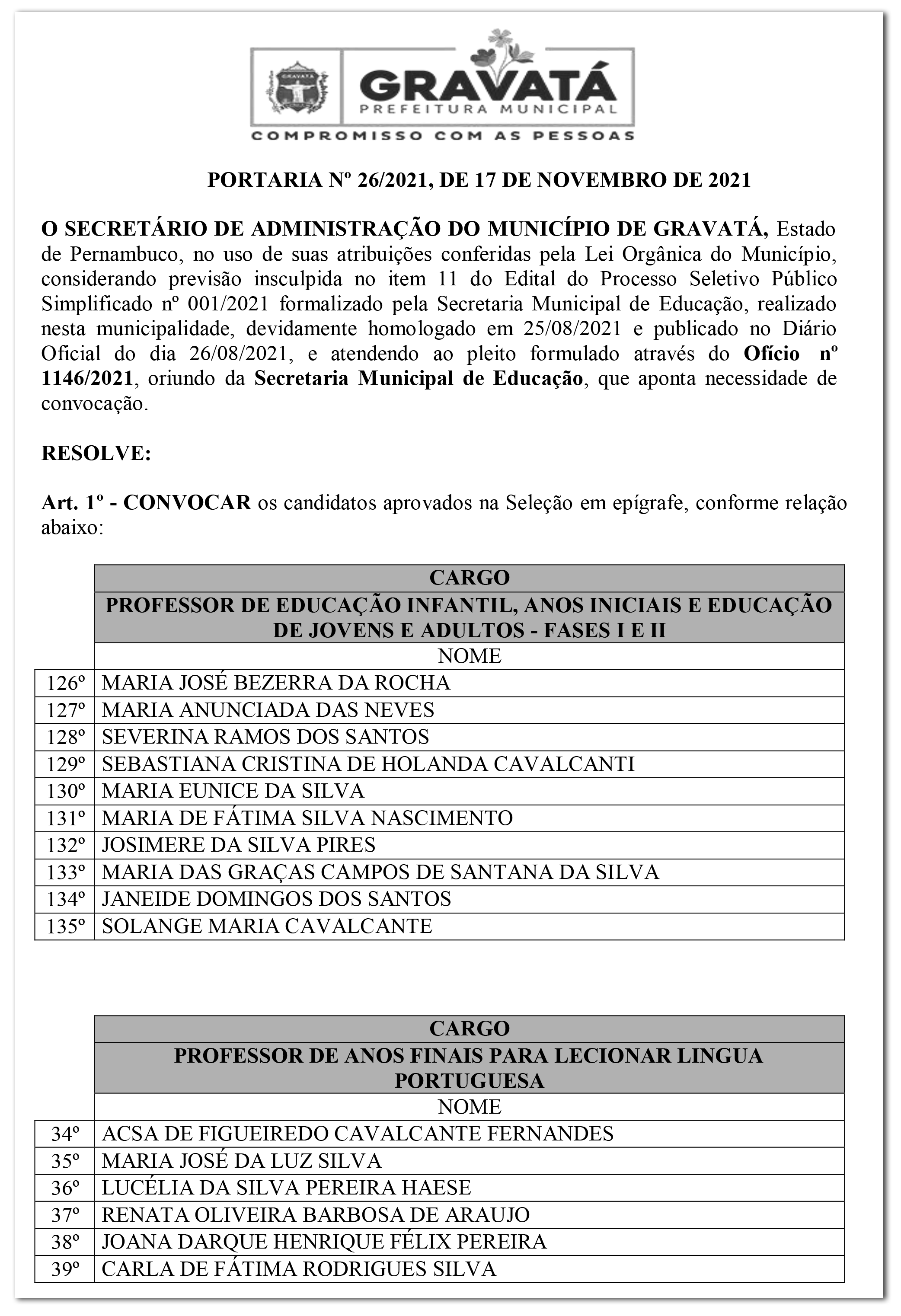 GRAVATÁ
PREFEITURA MUNICIPAL
COMPROMISSO COM AS PESSOAS

PORTARIA Nº 26/2021, DE 17 DE NOVEMBRO DE 2021

O SECRETÁRIO DE ADMINISTRAÇÃO DO MUNICÍPIO DE GRAVATÁ, Estado de Pernambuco, no uso de suas atribuições conferidas pela Lei Orgânica do Município, considerando previsão insculpida no item 11 do Edital do Processo Seletivo Público Simplificado nº 001/2021 formalizado pela Secretaria Municipal de Educação, realizado nesta municipalidade, devidamente homologado em 25/08/2021 e publicado no Diário Oficial do dia 26/08/2021, e atendendo ao pleito formulado através do Ofício nº 1146/2021, oriundo da Secretaria Municipal de Educação, que aponta necessidade de convocação.

RESOLVE:

Art. 1º - CONVOCAR os candidatos aprovados na Seleção em epígrafe, conforme relação abaixo:

| | CARGO |
|---|---|
| | PROFESSOR DE EDUCAÇÃO INFANTIL, ANOS INICIAIS E EDUCAÇÃO DE JOVENS E ADULTOS - FASES I E II |
| | NOME |
| 126º | MARIA JOSÉ BEZERRA DA ROCHA |
| 127º | MARIA ANUNCIADA DAS NEVES |
| 128º | SEVERINA RAMOS DOS SANTOS |
| 129º | SEBASTIANA CRISTINA DE HOLANDA CAVALCANTI |
| 130º | MARIA EUNICE DA SILVA |
| 131º | MARIA DE FÁTIMA SILVA NASCIMENTO |
| 132º | JOSIMERE DA SILVA PIRES |
| 133º | MARIA DAS GRAÇAS CAMPOS DE SANTANA DA SILVA |
| 134º | JANEIDE DOMINGOS DOS SANTOS |
| 135º | SOLANGE MARIA CAVALCANTE |

| | CARGO |
|---|---|
| | PROFESSOR DE ANOS FINAIS PARA LECIONAR LINGUA PORTUGUESA |
| | NOME |
| 34º | ACSA DE FIGUEIREDO CAVALCANTE FERNANDES |
| 35º | MARIA JOSÉ DA LUZ SILVA |
| 36º | LUCÉLIA DA SILVA PEREIRA HAESE |
| 37º | RENATA OLIVEIRA BARBOSA DE ARAUJO |
| 38º | JOANA DARQUE HENRIQUE FÉLIX PEREIRA |
| 39º | CARLA DE FÁTIMA RODRIGUES SILVA |